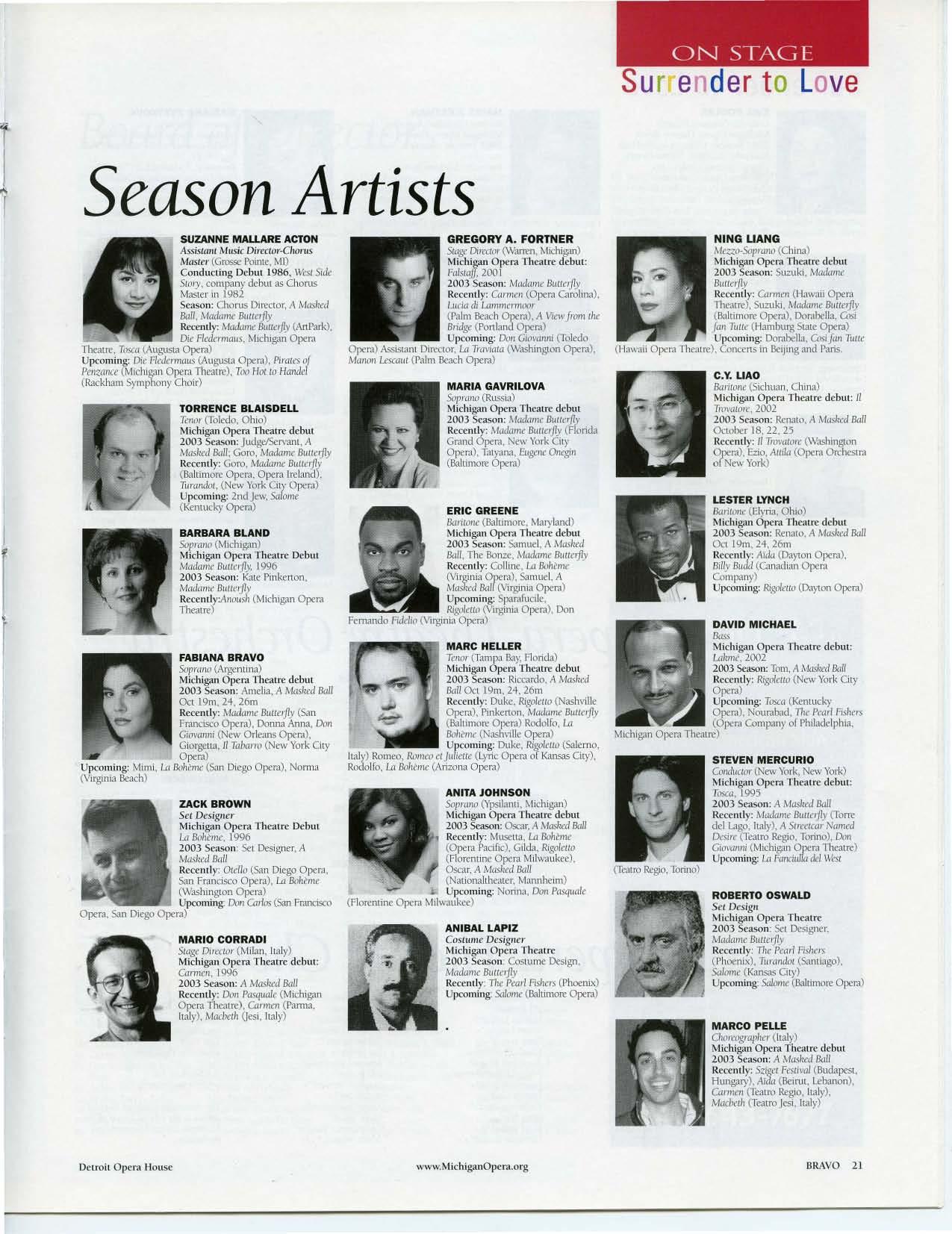 ON STAGE
Surrender to Love

Season Artists

SUZANNE MALLARE ACTON
Assistant Music Director-Chorus Master (Grosse Pointe, MI)
Conducting Debut 1986, West Side Story, company debut as Chorus Master in 1982
Season: Chorus Director, A Masked Ball, Madame Butterfly
Recently: Madame Butterfly (ArtPark), Die Fledermaus, Michigan Opera Theatre, Tosca (Augusta Opera)
Upcoming: Die Fledermaus (Augusta Opera), Pirates of Penzance (Michigan Opera Theatre), Too Hot to Handel (Rackham Symphony Choir)

TORRENCE BLAISDELL
Tenor (Toledo, Ohio)
Michigan Opera Theatre debut
2003 Season: Judge/Servant, A Masked Ball; Goro, Madame Butterfly
Recently: Goro, Madame Butterfly (Baltimore Opera, Opera Ireland), Turandot, (New York City Opera)
Upcoming: 2nd Jew, Salome (Kentucky Opera)

BARBARA BLAND
Soprano (Michigan)
Michigan Opera Theatre Debut
Madame Butterfly, 1996
2003 Season: Kate Pinkerton, Madame Butterfly
Recently:Anoush (Michigan Opera Theatre)

FABIANA BRAVO
Soprano (Argentina)
Michigan Opera Theatre debut
2003 Season: Amelia, A Masked Ball Oct 19m, 24, 26m
Recently: Madame Butterfly (San Francisco Opera), Donna Anna, Don Giovanni (New Orleans Opera), Giorgetta, Il Tabarro (New York City Opera)
Upcoming: Mimi, La Bohème (San Diego Opera), Norma (Virginia Beach)

ZACK BROWN
Set Designer
Michigan Opera Theatre Debut
La Bohème, 1996
2003 Season: Set Designer, A Masked Ball
Recently: Otello (San Diego Opera, San Francisco Opera), La Bohème (Washington Opera)
Upcoming: Don Carlos (San Francisco Opera, San Diego Opera)

MARIO CORRADI
Stage Director (Milan, Italy)
Michigan Opera Theatre debut:
Carmen, 1996
2003 Season: A Masked Ball
Recently: Don Pasquale (Michigan Opera Theatre), Carmen (Parma, Italy), Macbeth (Jesi, Italy)

GREGORY A. FORTNER
Stage Director (Warren, Michigan)
Michigan Opera Theatre debut:
Falstaff, 2001
2003 Season: Madame Butterfly
Recently: Carmen (Opera Carolina), Lucia di Lammermoor (Palm Beach Opera), A View from the Bridge (Portland Opera)
Upcoming: Don Giovanni (Toledo Opera) Assistant Director, La Traviata (Washington Opera), Manon Lescaut (Palm Beach Opera)

MARIA GAVRILOVA
Soprano (Russia)
Michigan Opera Theatre debut
2003 Season: Madame Butterfly
Recently: Madame Butterfly (Florida Grand Opera, New York City Opera), Tatyana, Eugene Onegin (Baltimore Opera)

ERIC GREENE
Baritone (Baltimore, Maryland)
Michigan Opera Theatre debut
2003 Season: Samuel, A Masked Ball, The Bonze, Madame Butterfly
Recently: Colline, La Bohème (Virginia Opera), Samuel, A Masked Ball (Virginia Opera)
Upcoming: Sparafucile, Rigoletto (Virginia Opera), Don Fernando Fidelio (Virginia Opera)

MARC HELLER
Tenor (Tampa Bay, Florida)
Michigan Opera Theatre debut
2003 Season: Riccardo, A Masked Ball Oct 19m, 24, 26m
Recently: Duke, Rigoletto (Nashville Opera), Pinkerton, Madame Butterfly (Baltimore Opera) Rodolfo, La Bohème (Nashville Opera)
Upcoming: Duke, Rigoletto (Salerno, Italy) Romeo, Romeo et Juliette (Lyric Opera of Kansas City), Rodolfo, La Bohème (Arizona Opera)

ANITA JOHNSON
Soprano (Ypsilanti, Michigan)
Michigan Opera Theatre debut
2003 Season: Oscar, A Masked Ball
Recently: Musetta, La Bohème (Opera Pacific), Gilda, Rigoletto (Florentine Opera Milwaukee), Oscar, A Masked Ball (Nationaltheater, Mannheim)
Upcoming: Norina, Don Pasquale (Florentine Opera Milwaukee)

ANIBAL LAPIZ
Costume Designer
Michigan Opera Theatre
2003 Season: Costume Design, Madame Butterfly
Recently: The Pearl Fishers (Phoenix)
Upcoming: Salome (Baltimore Opera)

NING LIANG
Mezzo-Soprano (China)
Michigan Opera Theatre debut
2003 Season: Suzuki, Madame Butterfly
Recently: Carmen (Hawaii Opera Theatre), Suzuki, Madame Butterfly (Baltimore Opera), Dorabella, Cosi fan Tutte (Hamburg State Opera)
Upcoming: Dorabella, Cosi fan Tutte (Hawaii Opera Theatre), Concerts in Beijing and Paris.

C.Y. LIAO
Baritone (Sichuan, China)
Michigan Opera Theatre debut: Il Trovatore, 2002
2003 Season: Renato, A Masked Ball October 18, 22, 25
Recently: Il Trovatore (Washington Opera), Ezio, Attila (Opera Orchestra of New York)

LESTER LYNCH
Baritone (Elyria, Ohio)
Michigan Opera Theatre debut
2003 Season: Renato, A Masked Ball Oct 19m, 24, 26m
Recently: Aida (Dayton Opera), Billy Budd (Canadian Opera Company)
Upcoming: Rigoletto (Dayton Opera)

DAVID MICHAEL
Bass
Michigan Opera Theatre debut:
Lakmé, 2002
2003 Season: Tom, A Masked Ball
Recently: Rigoletto (New York City Opera)
Upcoming: Tosca (Kentucky Opera), Nourabad, The Pearl Fishers (Opera Company of Philadelphia, Michigan Opera Theatre)

STEVEN MERCURIO
Conductor (New York, New York)
Michigan Opera Theatre debut:
Tosca, 1995
2003 Season: A Masked Ball
Recently: Madame Butterfly (Torre del Lago, Italy), A Streetcar Named Desire (Teatro Regio, Torino), Don Giovanni (Michigan Opera Theatre)
Upcoming: La Fanciulla del West (Teatro Regio, Torino)

ROBERTO OSWALD
Set Design
Michigan Opera Theatre
2003 Season: Set Designer, Madame Butterfly
Recently: The Pearl Fishers (Phoenix), Turandot (Santiago), Salome (Kansas City)
Upcoming: Salome (Baltimore Opera)

MARCO PELLE
Choreographer (Italy)
Michigan Opera Theatre debut
2003 Season: A Masked Ball
Recently: Sziget Festival (Budapest, Hungary), Aida (Beirut, Lebanon), Carmen (Teatro Regio, Italy), Macbeth (Teatro Jesi, Italy)

Detroit Opera House
www.MichiganOpera.org
BRAVO 21